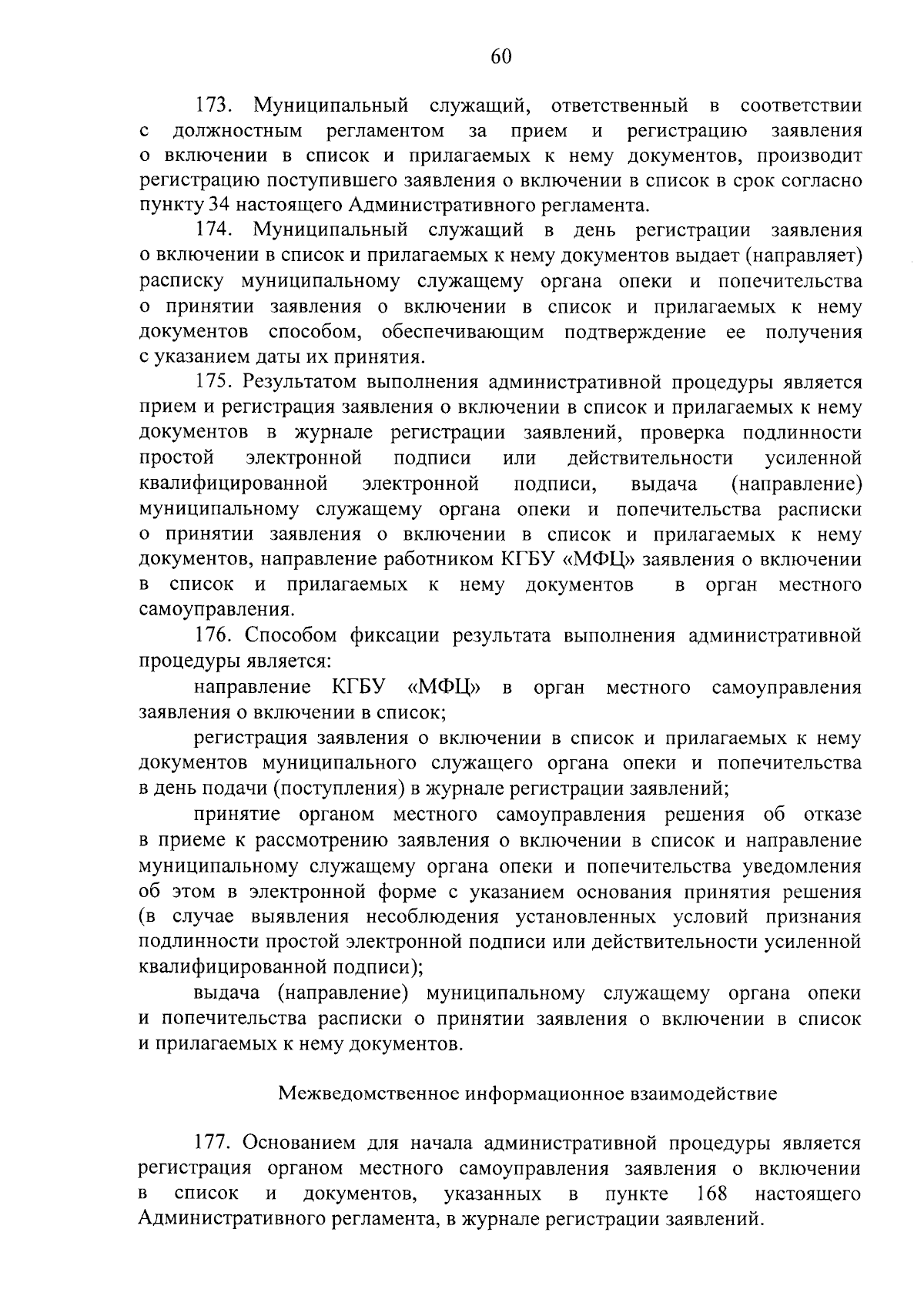 60

173. Муниципальный служащий, ответственный в соответствии с должностным регламентом за прием и регистрацию заявления о включении в список и прилагаемых к нему документов, производит регистрацию поступившего заявления о включении в список в срок согласно пункту 34 настоящего Административного регламента.

174. Муниципальный служащий в день регистрации заявления о включении в список и прилагаемых к нему документов выдает (направляет) расписку муниципальному служащему органа опеки и попечительства о принятии заявления о включении в список и прилагаемых к нему документов способом, обеспечивающим подтверждение ее получения с указанием даты их принятия.

175. Результатом выполнения административной процедуры является прием и регистрация заявления о включении в список и прилагаемых к нему документов в журнале регистрации заявлений, проверка подлинности простой электронной подписи или действительности усиленной квалифицированной электронной подписи, выдача (направление) муниципальному служащему органа опеки и попечительства расписки о принятии заявления о включении в список и прилагаемых к нему документов, направление работником КГБУ «МФЦ» заявления о включении в список и прилагаемых к нему документов в орган местного самоуправления.

176. Способом фиксации результата выполнения административной процедуры является:

направление КГБУ «МФЦ» в орган местного самоуправления заявления о включении в список;

регистрация заявления о включении в список и прилагаемых к нему документов муниципального служащего органа опеки и попечительства в день подачи (поступления) в журнале регистрации заявлений;

принятие органом местного самоуправления решения об отказе в приеме к рассмотрению заявления о включении в список и направление муниципальному служащему органа опеки и попечительства уведомления об этом в электронной форме с указанием основания принятия решения (в случае выявления несоблюдения установленных условий признания подлинности простой электронной подписи или действительности усиленной квалифицированной подписи);

выдача (направление) муниципальному служащему органа опеки и попечительства расписки о принятии заявления о включении в список и прилагаемых к нему документов.

Межведомственное информационное взаимодействие

177. Основанием для начала административной процедуры является регистрация органом местного самоуправления заявления о включении в список и документов, указанных в пункте 168 настоящего Административного регламента, в журнале регистрации заявлений.